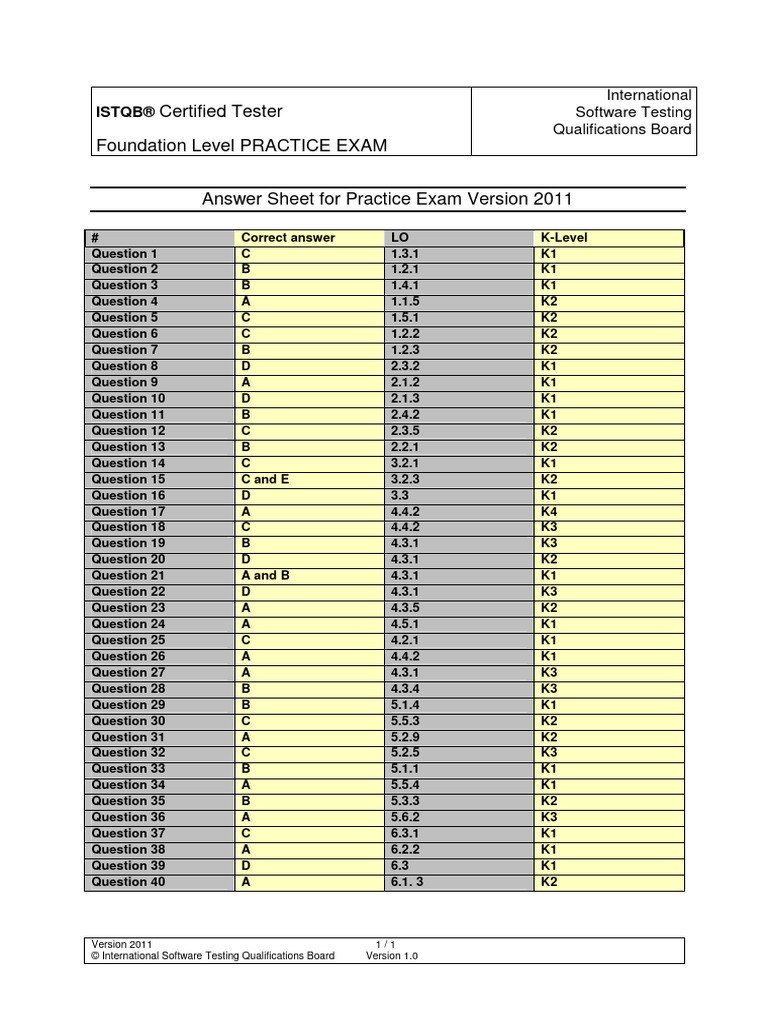 ISTQB® Certified Tester

Foundation Level PRACTICE EXAM

International Software Testing Qualifications Board

Answer Sheet for Practice Exam Version 2011

| # | Correct answer | LO | K-Level |
|---|---|---|---|
| Question 1 | C | 1.3.1 | K1 |
| Question 2 | B | 1.2.1 | K1 |
| Question 3 | B | 1.4.1 | K1 |
| Question 4 | A | 1.1.5 | K2 |
| Question 5 | C | 1.5.1 | K2 |
| Question 6 | C | 1.2.2 | K2 |
| Question 7 | B | 1.2.3 | K2 |
| Question 8 | D | 2.3.2 | K1 |
| Question 9 | A | 2.1.2 | K1 |
| Question 10 | D | 2.1.3 | K1 |
| Question 11 | B | 2.4.2 | K1 |
| Question 12 | C | 2.3.5 | K2 |
| Question 13 | B | 2.2.1 | K2 |
| Question 14 | C | 3.2.1 | K1 |
| Question 15 | C and E | 3.2.3 | K2 |
| Question 16 | D | 3.3 | K1 |
| Question 17 | A | 4.4.2 | K4 |
| Question 18 | C | 4.4.2 | K3 |
| Question 19 | B | 4.3.1 | K3 |
| Question 20 | D | 4.3.1 | K2 |
| Question 21 | A and B | 4.3.1 | K1 |
| Question 22 | D | 4.3.1 | K3 |
| Question 23 | A | 4.3.5 | K2 |
| Question 24 | A | 4.5.1 | K1 |
| Question 25 | C | 4.2.1 | K1 |
| Question 26 | A | 4.4.2 | K1 |
| Question 27 | A | 4.3.1 | K3 |
| Question 28 | B | 4.3.4 | K3 |
| Question 29 | B | 5.1.4 | K1 |
| Question 30 | C | 5.5.3 | K2 |
| Question 31 | A | 5.2.9 | K2 |
| Question 32 | C | 5.2.5 | K3 |
| Question 33 | B | 5.1.1 | K1 |
| Question 34 | A | 5.5.4 | K1 |
| Question 35 | B | 5.3.3 | K2 |
| Question 36 | A | 5.6.2 | K3 |
| Question 37 | C | 6.3.1 | K1 |
| Question 38 | A | 6.2.2 | K1 |
| Question 39 | D | 6.3 | K1 |
| Question 40 | A | 6.1. 3 | K2 |

Version 2011 1 / 1
© International Software Testing Qualifications Board Version 1.0